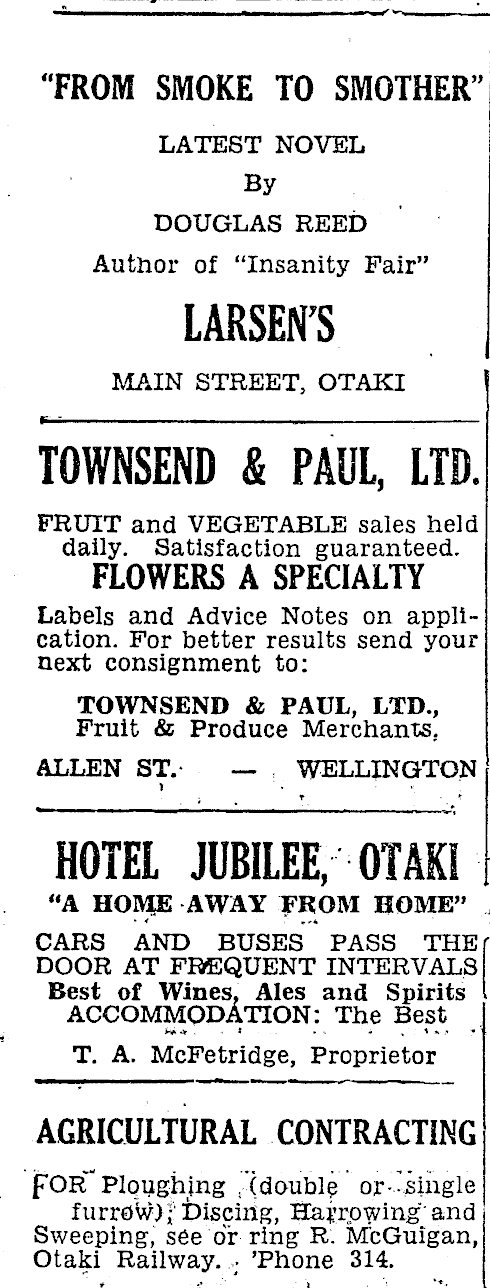 "FROM SMOKE TO SMOTHER"

LATEST NOVEL

By

DOUGLAS REED

Author of "Insanity Fair"

LARSEN'S

MAIN STREET, OTAKI

TOWNSEND & PAUL, LTD.

FRUIT and VEGETABLE sales held daily. Satisfaction guaranteed.

FLOWERS A SPECIALTY

Labels and Advice Notes on application. For better results send your next consignment to:

TOWNSEND & PAUL, LTD., Fruit & Produce Merchants,

ALLEN ST. — WELLINGTON

HOTEL JUBILEE, OTAKI

"A HOME AWAY FROM HOME"

CARS AND BUSES PASS THE DOOR AT FREQUENT INTERVALS

Best of Wines, Ales and Spirits

ACCOMMODATION: The Best

T. A. McFetridge, Proprietor

AGRICULTURAL CONTRACTING

FOR Ploughing (double or single furrow), Discing, Harrowing and Sweeping, see or ring R. McGuigan, Otaki Railway. 'Phone 314.